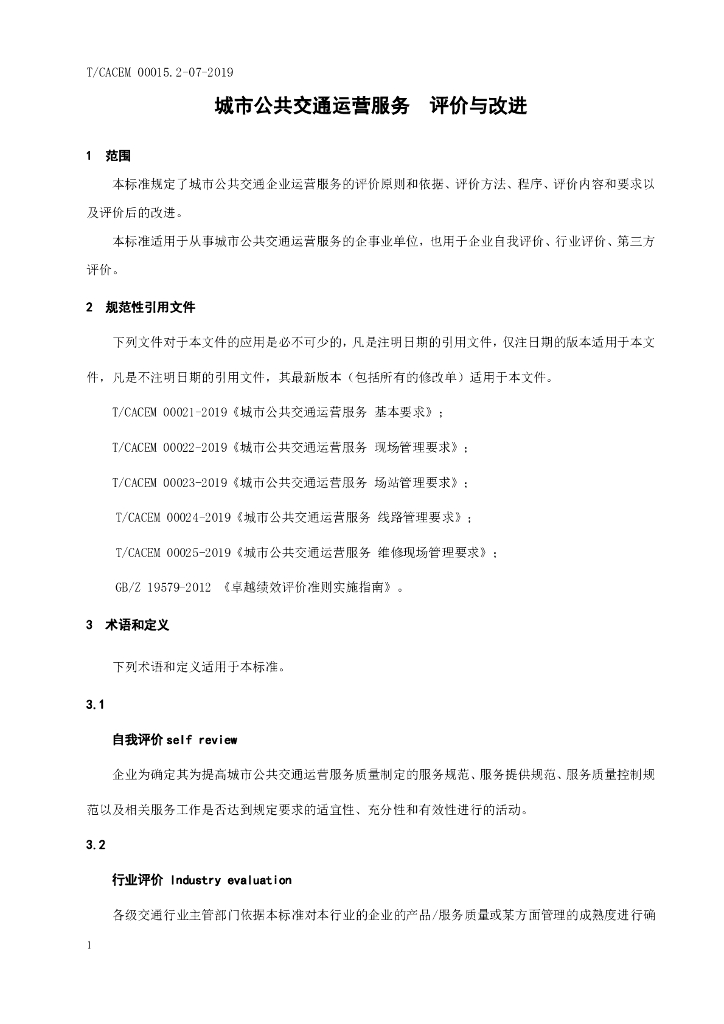 T/CACEM 00015.2-07-2019

城市公共交通运营服务　评价与改进

1　范围

本标准规定了城市公共交通企业运营服务的评价原则和依据、评价方法、程序、评价内容和要求以及评价后的改进。

本标准适用于从事城市公共交通运营服务的企事业单位，也用于企业自我评价、行业评价、第三方评价。

2　规范性引用文件

下列文件对于本文件的应用是必不可少的，凡是注明日期的引用文件，仅注日期的版本适用于本文件，凡是不注明日期的引用文件，其最新版本（包括所有的修改单）适用于本文件。

T/CACEM 00021-2019《城市公共交通运营服务 基本要求》；

T/CACEM 00022-2019《城市公共交通运营服务 现场管理要求》；

T/CACEM 00023-2019《城市公共交通运营服务 场站管理要求》；

T/CACEM 00024-2019《城市公共交通运营服务 线路管理要求》；

T/CACEM 00025-2019《城市公共交通运营服务 维修现场管理要求》；

GB/Z 19579-2012 《卓越绩效评价准则实施指南》。

3　术语和定义

下列术语和定义适用于本标准。

3.1

自我评价 self review

企业为确定其为提高城市公共交通运营服务质量制定的服务规范、服务提供规范、服务质量控制规范以及相关服务工作是否达到规定要求的适宜性、充分性和有效性进行的活动。

3.2

行业评价 Industry evaluation

各级交通行业主管部门依据本标准对本行业的企业的产品/服务质量或某方面管理的成熟度进行确

1